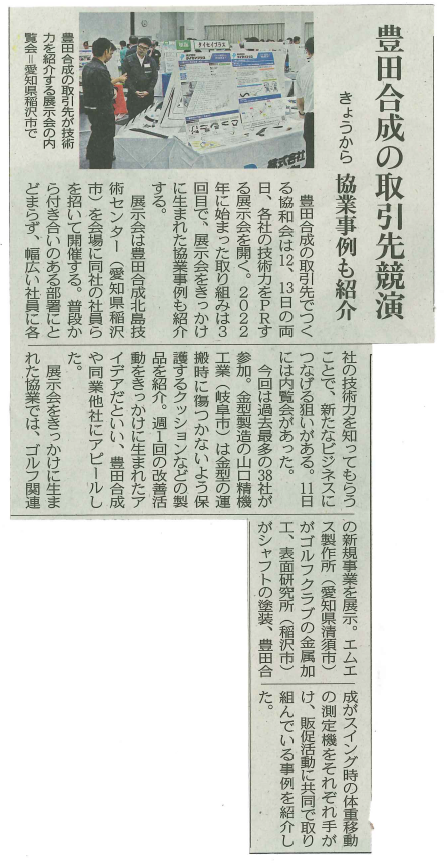 豊田合成の取引先競演

きょうから

協業事例も紹介

豊田合成の取引先が技術力を紹介する展示会の内覧会=愛知県稲沢市で

豊田合成の取引先でつくる協和会は12、13日の両日、各社の技術力をPRする展示会を開く。2022年に始まった取り組みは3回目で、展示会をきっかけに生まれた協業事例も紹介する。

展示会は豊田合成北島技術センター(愛知県稲沢市)を会場に同社の社員らを招いて開催する。普段から付き合いのある部署にとどまらず、幅広い社員に各社の技術力を知ってもらうことで、新たなビジネスにつなげる狙いがある。11日には内覧会があった。

今回は過去最多の38社が参加。金型製造の山口精機工業(岐阜市)は金型の運搬時に傷つかないよう保護するクッションなどの製品を紹介。週1回の改善活動をきっかけに生まれたアイデアだといい、豊田合成や同業他社にアピールした。

展示会をきっかけに生まれた協業では、ゴルフ関連の新規事業を展示。エムエス製作所(愛知県清須市)がゴルフクラブの金属加工、表面研究所(稲沢市)がシャフトの塗装、豊田合成がスイング時の体重移動の測定機をそれぞれ手がけ、販促活動に共同で取り組んでいる事例を紹介した。